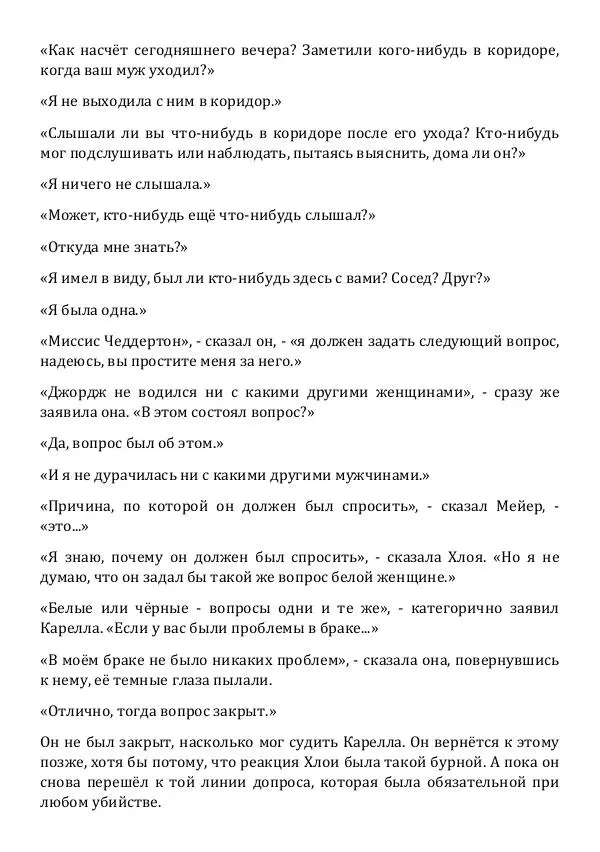 «Как насчёт сегодняшнего вечера? Заметили кого-нибудь в коридоре, когда ваш муж уходил?»

«Я не выходила с ним в коридор.»

«Слышали ли вы что-нибудь в коридоре после его ухода? Кто-нибудь мог подслушивать или наблюдать, пытаясь выяснить, дома ли он?»

«Я ничего не слышала.»

«Может, кто-нибудь ещё что-нибудь слышал?»

«Откуда мне знать?»

«Я имел в виду, был ли кто-нибудь здесь с вами? Сосед? Друг?»

«Я была одна.»

«Миссис Чеддертон», - сказал он, - «я должен задать следующий вопрос, надеюсь, вы простите меня за него.»

«Джордж не водился ни с какими другими женщинами», - сразу же заявила она. «В этом состоял вопрос?»

«Да, вопрос был об этом.»

«И я не дурачилась ни с какими другими мужчинами.»

«Причина, по которой он должен был спросить», - сказал Мейер, - «это...»

«Я знаю, почему он должен был спросить», - сказала Хлоя. «Но я не думаю, что он задал бы такой же вопрос белой женщине.»

«Белые или чёрные - вопросы одни и те же», - категорично заявил Карелла. «Если у вас были проблемы в браке...»

«В моём браке не было никаких проблем», - сказала она, повернувшись к нему, её темные глаза пылали.

«Отлично, тогда вопрос закрыт.»

Он не был закрыт, насколько мог судить Карелла. Он вернётся к этому позже, хотя бы потому, что реакция Хлои была такой бурной. А пока он снова перешёл к той линии допроса, которая была обязательной при любом убийстве.